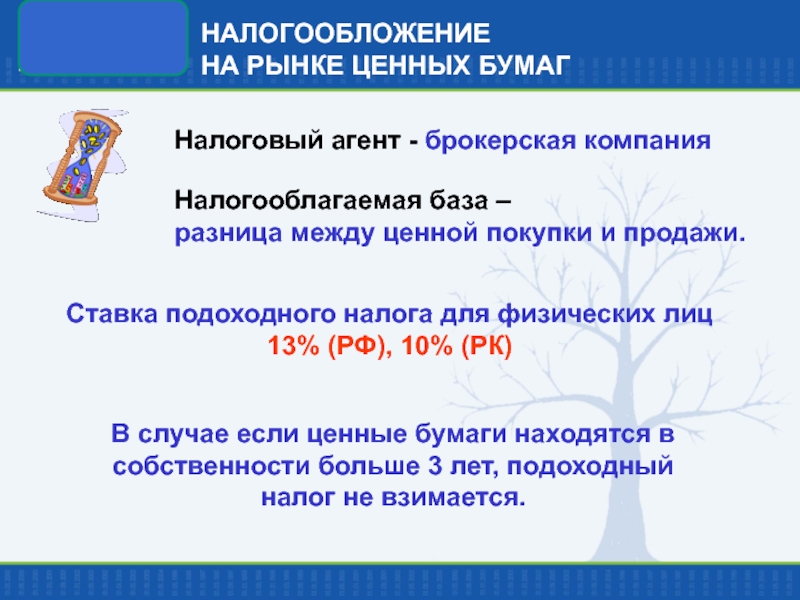 НАЛОГООБЛОЖЕНИЕ
НА РЫНКЕ ЦЕННЫХ БУМАГ

Налоговый агент - брокерская компания

Налогооблагаемая база –
разница между ценной покупки и продажи.

Ставка подоходного налога для физических лиц
13% (РФ), 10% (РК)

В случае если ценные бумаги находятся в собственности больше 3 лет, подоходный налог не взимается.